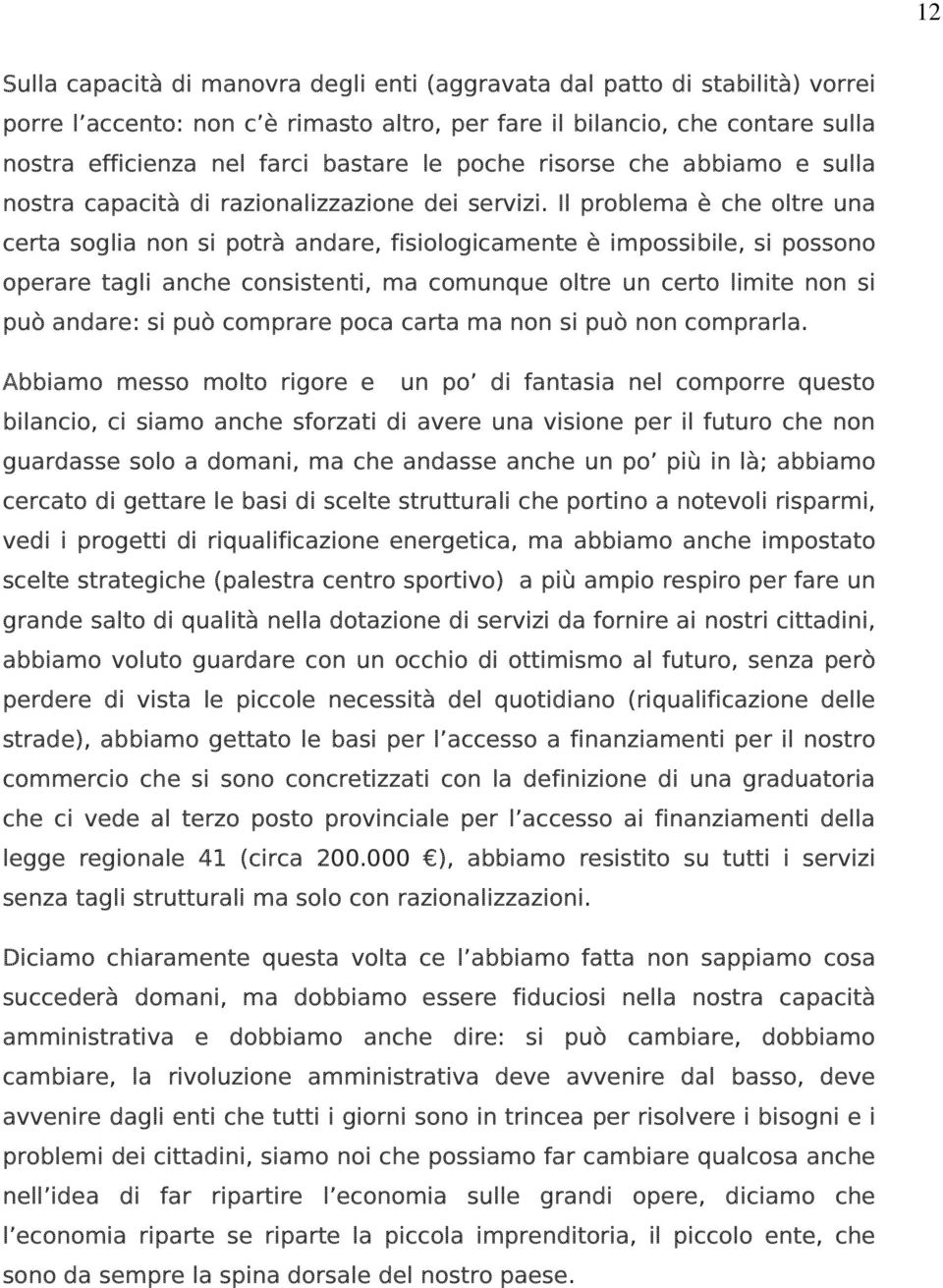 12

Sulla capacità di manovra degli enti (aggravata dal patto di stabilità) vorrei porre l'accento: non c'è rimasto altro, per fare il bilancio, che contare sulla nostra efficienza nel farci bastare le poche risorse che abbiamo e sulla nostra capacità di razionalizzazione dei servizi. Il problema è che oltre una certa soglia non si potrà andare, fisiologicamente è impossibile, si possono operare tagli anche consistenti, ma comunque oltre un certo limite non si può andare: si può comprare poca carta ma non si può non comprarla.

Abbiamo messo molto rigore e un po' di fantasia nel comporre questo bilancio, ci siamo anche sforzati di avere una visione per il futuro che non guardasse solo a domani, ma che andasse anche un po' più in là; abbiamo cercato di gettare le basi di scelte strutturali che portino a notevoli risparmi, vedi i progetti di riqualificazione energetica, ma abbiamo anche impostato scelte strategiche (palestra centro sportivo) a più ampio respiro per fare un grande salto di qualità nella dotazione di servizi da fornire ai nostri cittadini, abbiamo voluto guardare con un occhio di ottimismo al futuro, senza però perdere di vista le piccole necessità del quotidiano (riqualificazione delle strade), abbiamo gettato le basi per l'accesso a finanziamenti per il nostro commercio che si sono concretizzati con la definizione di una graduatoria che ci vede al terzo posto provinciale per l'accesso ai finanziamenti della legge regionale 41 (circa 200.000 €), abbiamo resistito su tutti i servizi senza tagli strutturali ma solo con razionalizzazioni.

Diciamo chiaramente questa volta ce l'abbiamo fatta non sappiamo cosa succederà domani, ma dobbiamo essere fiduciosi nella nostra capacità amministrativa e dobbiamo anche dire: si può cambiare, dobbiamo cambiare, la rivoluzione amministrativa deve avvenire dal basso, deve avvenire dagli enti che tutti i giorni sono in trincea per risolvere i bisogni e i problemi dei cittadini, siamo noi che possiamo far cambiare qualcosa anche nell'idea di far ripartire l'economia sulle grandi opere, diciamo che l'economia riparte se riparte la piccola imprenditoria, il piccolo ente, che sono da sempre la spina dorsale del nostro paese.